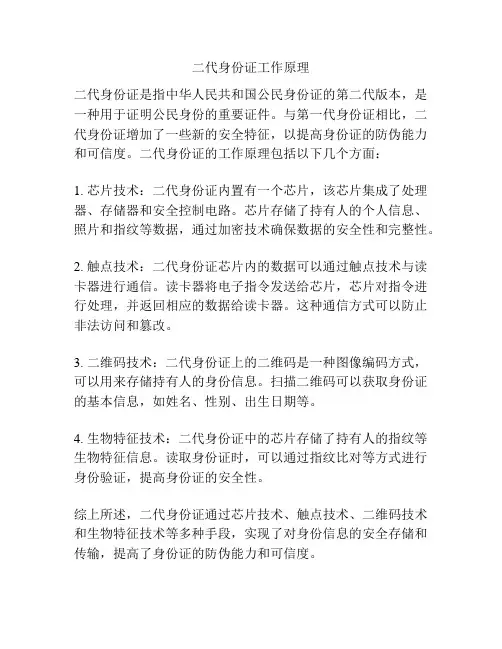 二代身份证工作原理

二代身份证是指中华人民共和国公民身份证的第二代版本，是一种用于证明公民身份的重要证件。与第一代身份证相比，二代身份证增加了一些新的安全特征，以提高身份证的防伪能力和可信度。二代身份证的工作原理包括以下几个方面：

1. 芯片技术：二代身份证内置有一个芯片，该芯片集成了处理器、存储器和安全控制电路。芯片存储了持有人的个人信息、照片和指纹等数据，通过加密技术确保数据的安全性和完整性。

2. 触点技术：二代身份证芯片内的数据可以通过触点技术与读卡器进行通信。读卡器将电子指令发送给芯片，芯片对指令进行处理，并返回相应的数据给读卡器。这种通信方式可以防止非法访问和篡改。

3. 二维码技术：二代身份证上的二维码是一种图像编码方式，可以用来存储持有人的身份信息。扫描二维码可以获取身份证的基本信息，如姓名、性别、出生日期等。

4. 生物特征技术：二代身份证中的芯片存储了持有人的指纹等生物特征信息。读取身份证时，可以通过指纹比对等方式进行身份验证，提高身份证的安全性。

综上所述，二代身份证通过芯片技术、触点技术、二维码技术和生物特征技术等多种手段，实现了对身份信息的安全存储和传输，提高了身份证的防伪能力和可信度。